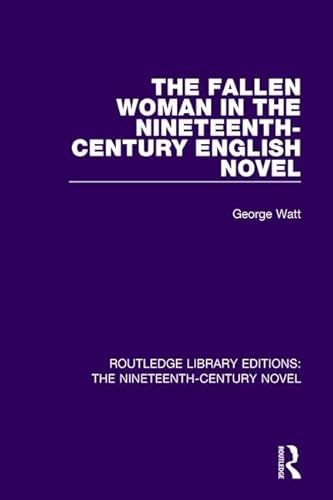 THE FALLEN WOMAN IN THE NINETEENTH-CENTURY ENGLISH NOVEL

George Watt

ROUTLEDGE LIBRARY EDITIONS: THE NINETEENTH-CENTURY NOVEL

ROUTLEDGE